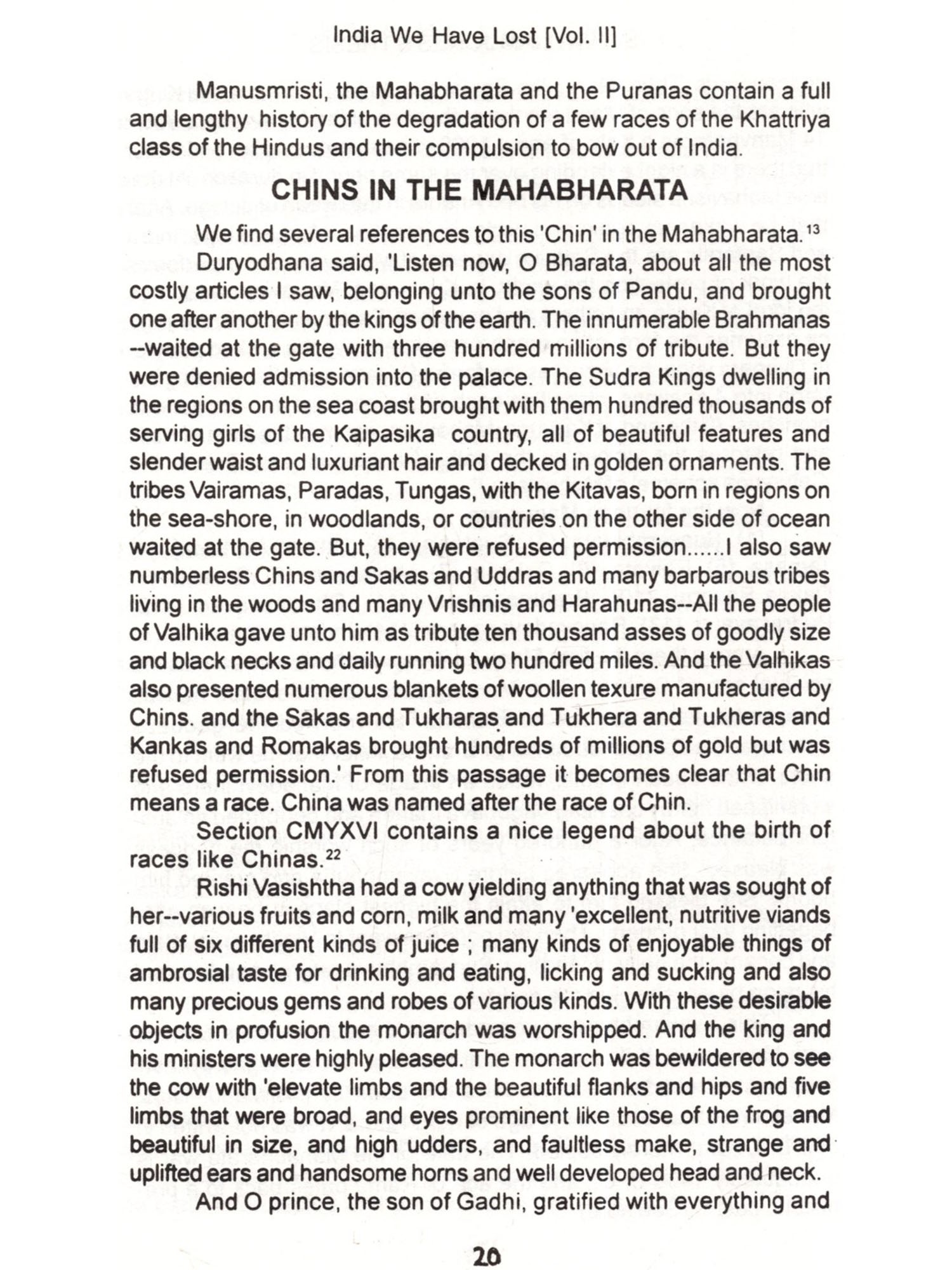 India We Have Lost [Vol. II]

Manusmristi, the Mahabharata and the Puranas contain a full and lengthy history of the degradation of a few races of the Khattriya class of the Hindus and their compulsion to bow out of India.

CHINS IN THE MAHABHARATA

We find several references to this 'Chin' in the Mahabharata.$^{13}$

Duryodhana said, 'Listen now, O Bharata, about all the most costly articles I saw, belonging unto the sons of Pandu, and brought one after another by the kings of the earth. The innumerable Brahmanas --waited at the gate with three hundred millions of tribute. But they were denied admission into the palace. The Sudra Kings dwelling in the regions on the sea coast brought with them hundred thousands of serving girls of the Kaipasika country, all of beautiful features and slender waist and luxuriant hair and decked in golden ornaments. The tribes Vairamas, Paradas, Tungas, with the Kitavas, born in regions on the sea-shore, in woodlands, or countries on the other side of ocean waited at the gate. But, they were refused permission......I also saw numberless Chins and Sakas and Uddras and many barbarous tribes living in the woods and many Vrishnis and Harahunas--All the people of Valhika gave unto him as tribute ten thousand asses of goodly size and black necks and daily running two hundred miles. And the Valhikas also presented numerous blankets of woollen texure manufactured by Chins. and the Sakas and Tukharas and Tukhera and Tukheras and Kankas and Romakas brought hundreds of millions of gold but was refused permission.' From this passage it becomes clear that Chin means a race. China was named after the race of Chin.

Section CMYXVI contains a nice legend about the birth of races like Chinas.$^{22}$

Rishi Vasishtha had a cow yielding anything that was sought of her--various fruits and corn, milk and many 'excellent, nutritive viands full of six different kinds of juice ; many kinds of enjoyable things of ambrosial taste for drinking and eating, licking and sucking and also many precious gems and robes of various kinds. With these desirable objects in profusion the monarch was worshipped. And the king and his ministers were highly pleased. The monarch was bewildered to see the cow with 'elevate limbs and the beautiful flanks and hips and five limbs that were broad, and eyes prominent like those of the frog and beautiful in size, and high udders, and faultless make, strange and uplifted ears and handsome horns and well developed head and neck.

And O prince, the son of Gadhi, gratified with everything and

20